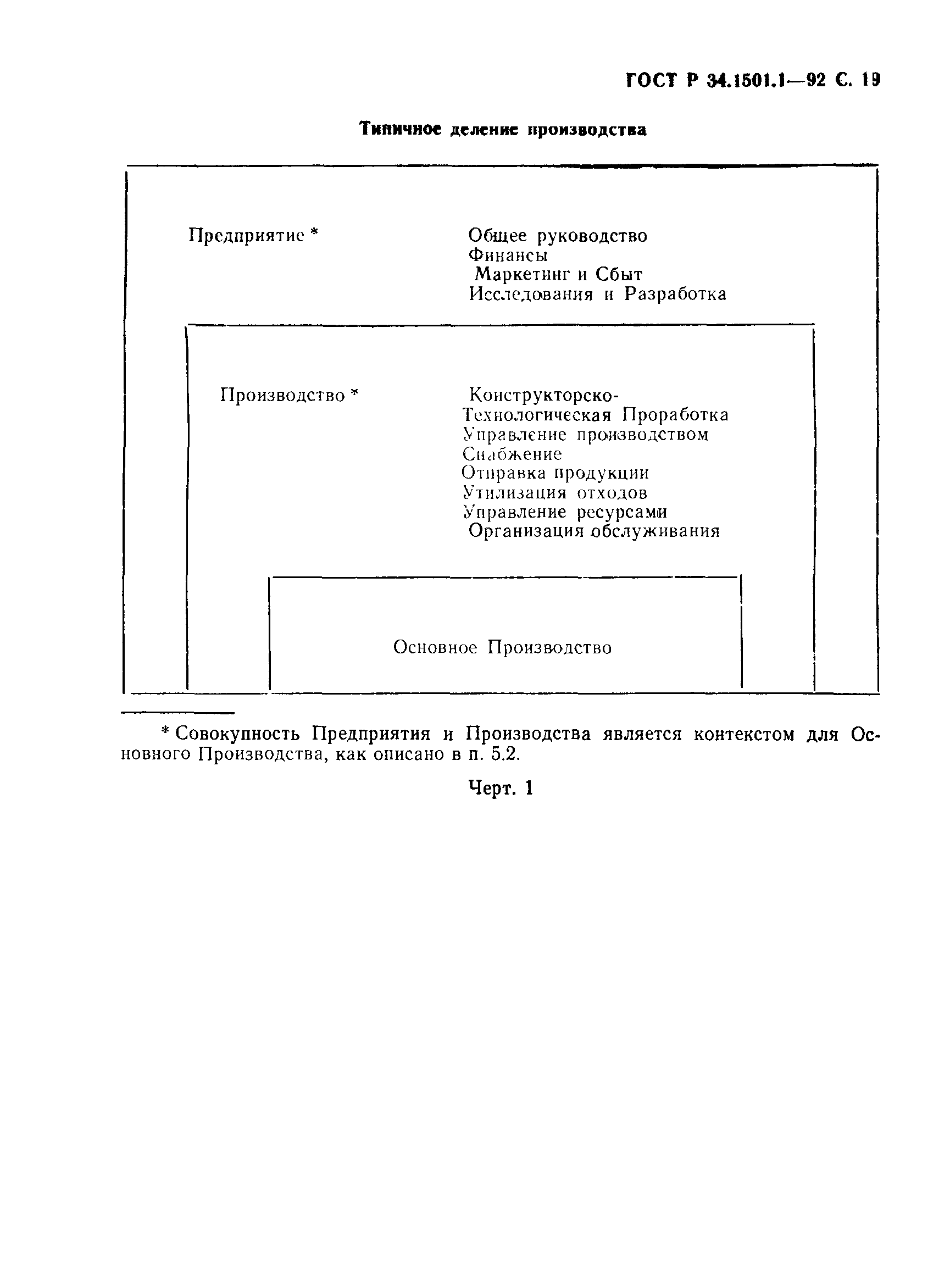 ГОСТ Р 34.1501.1—92 С. 19

Типичное деление производства

Предприятие *

Общее руководство
Финансы
Маркетинг и Сбыт
Исследования и Разработка

Производство *

Конструкторско-Технологическая Проработка
Управление производством
Снабжение
Отправка продукции
Утилизация отходов
Управление ресурсами
Организация обслуживания

Основное Производство

* Совокупность Предприятия и Производства является контекстом для Основного Производства, как описано в п. 5.2.

Черт. 1